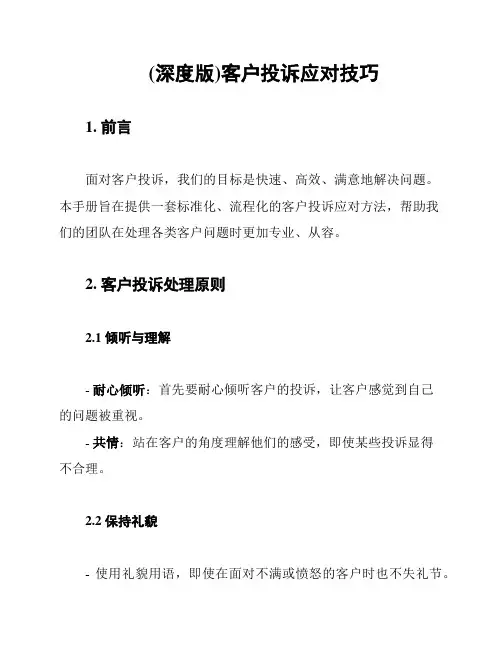 (深度版)客户投诉应对技巧

1. 前言

面对客户投诉，我们的目标是快速、高效、满意地解决问题。本手册旨在提供一套标准化、流程化的客户投诉应对方法，帮助我们的团队在处理各类客户问题时更加专业、从容。

2. 客户投诉处理原则

2.1 倾听与理解

- 耐心倾听：首先要耐心倾听客户的投诉，让客户感觉到自己的问题被重视。

- 共情：站在客户的角度理解他们的感受，即使某些投诉显得不合理。

2.2 保持礼貌

- 使用礼貌用语，即使在面对不满或愤怒的客户时也不失礼节。